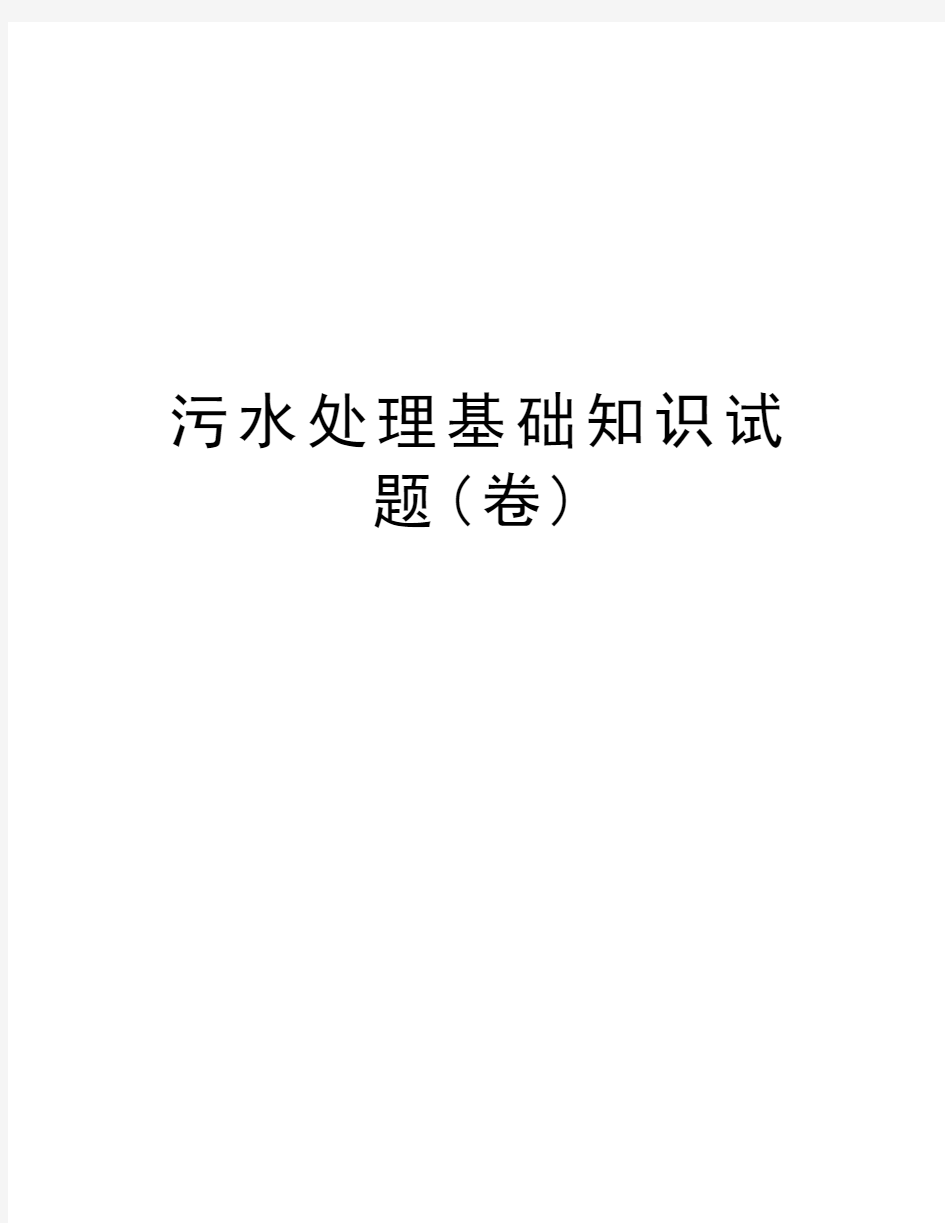 污水处理基础知识试题（卷）